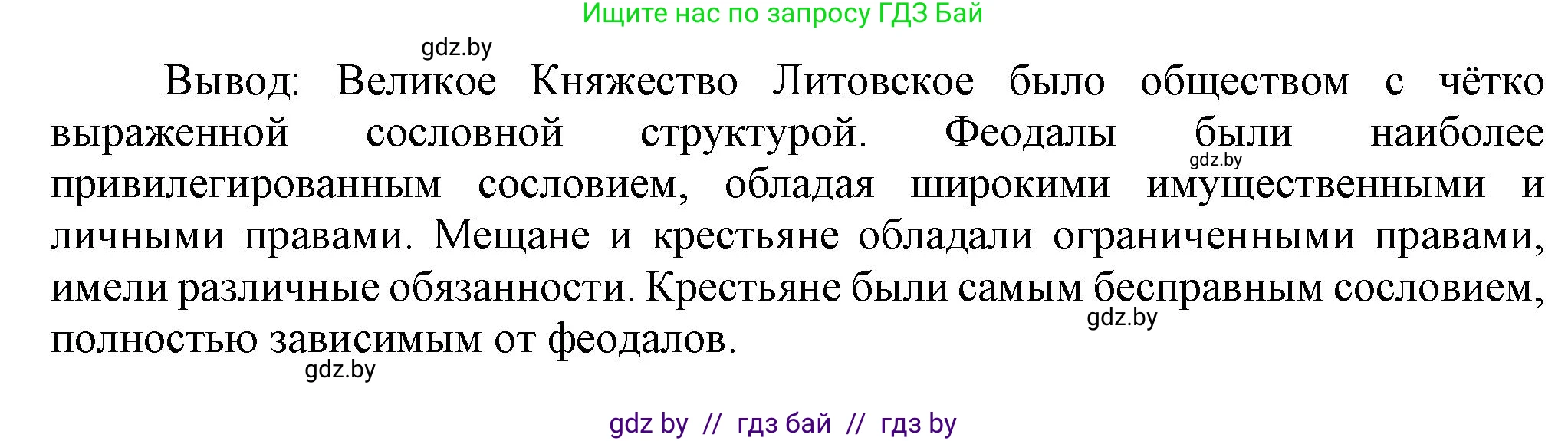 Ищите нас по запросу ГДЗ Бай

gdz.by

Вывод: Великое Княжество Литовское было обществом с чётко выраженной сословной структурой. Феодалы были наиболее привилегированным сословием, обладая широкими имущественными и личными правами. Мещане и крестьяне обладали ограниченными правами, имели различные обязанности. Крестьяне были самым бесправным сословием, полностью зависимым от феодалов.

gdz.by

gdz.by

gdz.by

gdz by // гдз бай // гдз by